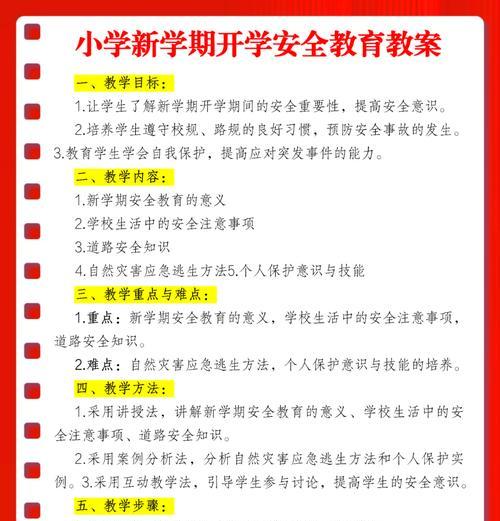 小学新学期开学安全教育教案

一、教学目标：

1.让学生了解新学期开学期间的安全重要性，提高安全意识。

2.培养学生遵守校规、路规的良好习惯，预防安全事故的发生。3.教育学生学会自我保护，提高应对突发事件的能力。

二、教学内容：

1.新学期安全教育的意义

2.学校生活中的安全注意事项

3.道路安全知识

4.自然灾害应急逃生方法5.个人保护意识与技能

三、教学重点与难点：

1.重点：新学期安全教育的意义，学校生活中的安全注意事项，道路安全知识。

2.难点：自然灾害应急逃生方法，个人保护意识与技能的培养。

四、教学方法：

1.采用讲授法，讲解新学期安全教育的意义、学校生活中的安全注意事项、道路安全知识。

2.采用案例分析法，分析自然灾害应急逃生方法和个人保护实例。3.采用互动教学法，引导学生参与讨论，提高学生的安全意识。

五、教学步骤：